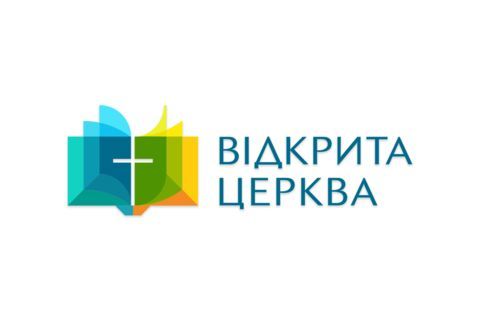 ВІДКРИТА
ЦЕРКВА